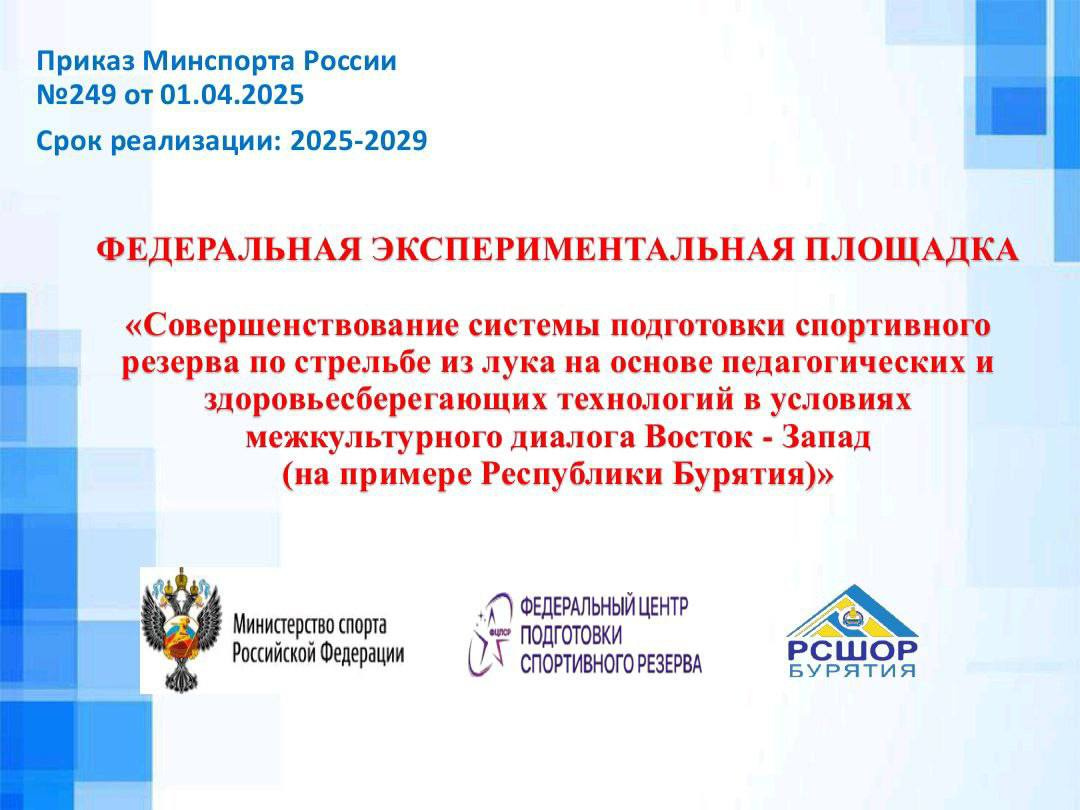 Приказ Минспорта России
№249 от 01.04.2025

Срок реализации: 2025-2029

ФЕДЕРАЛЬНАЯ ЭКСПЕРИМЕНТАЛЬНАЯ ПЛОЩАДКА

«Совершенствование системы подготовки спортивного резерва по стрельбе из лука на основе педагогических и здоровьесберегающих технологий в условиях межкультурного диалога Восток - Запад (на примере Республики Бурятия)»

Министерство спорта Российской Федерации

ФЦПСР
ФЕДЕРАЛЬНЫЙ ЦЕНТР ПОДГОТОВКИ СПОРТИВНОГО РЕЗЕРВА

РСШОР
БУРЯТИЯ